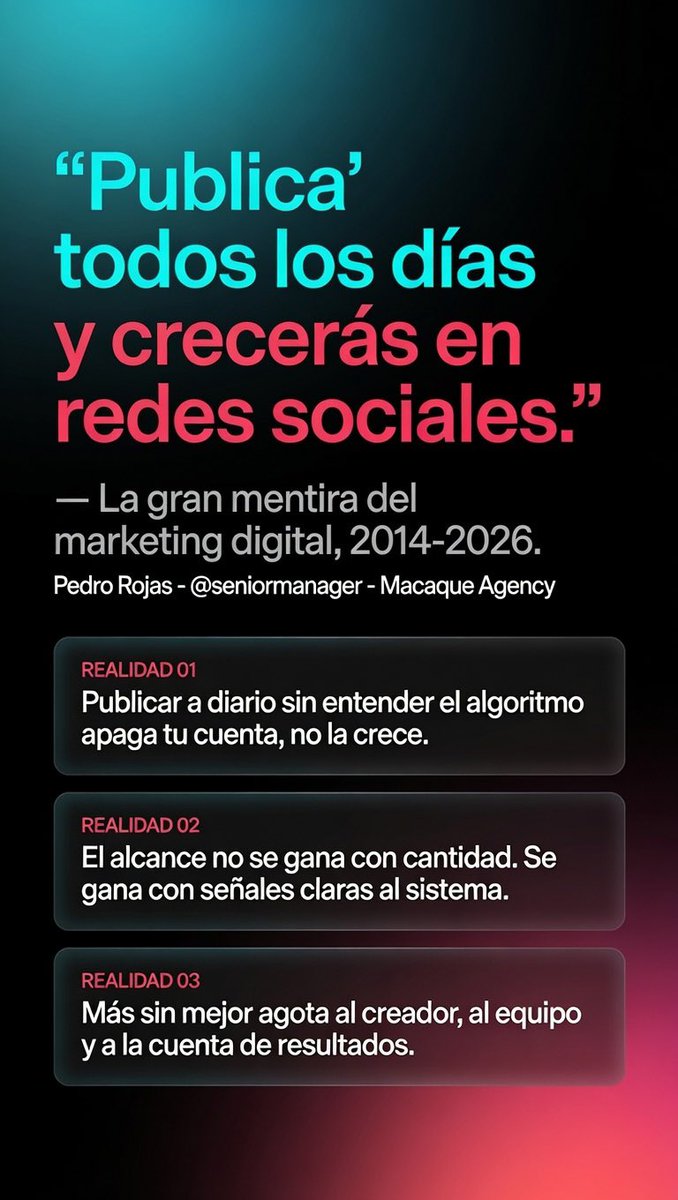 “Publica’ todos los días y crecerás en redes sociales.”

— La gran mentira del marketing digital, 2014-2026.

Pedro Rojas - @seniormanager - Macaque Agency

REALIDAD 01
Publicar a diario sin entender el algoritmo apaga tu cuenta, no la crece.

REALIDAD 02
El alcance no se gana con cantidad. Se gana con señales claras al sistema.

REALIDAD 03
Más sin mejor agota al creador, al equipo y a la cuenta de resultados.